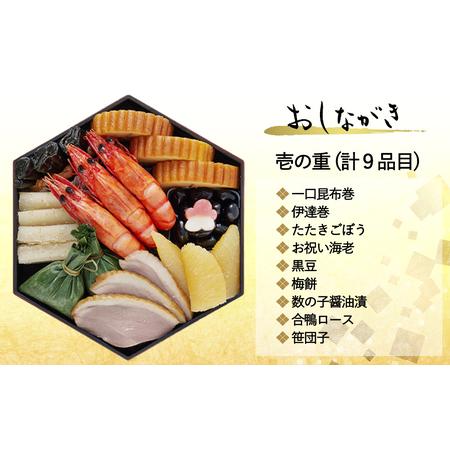 おしながき

壱の重（計９品目）

◆一口昆布巻
◆伊達巻
◆たたきごぼう
◆お祝い海老
◆黒豆
◆梅餅
◆数の子醤油漬
◆合鴨ロース
◆笹団子